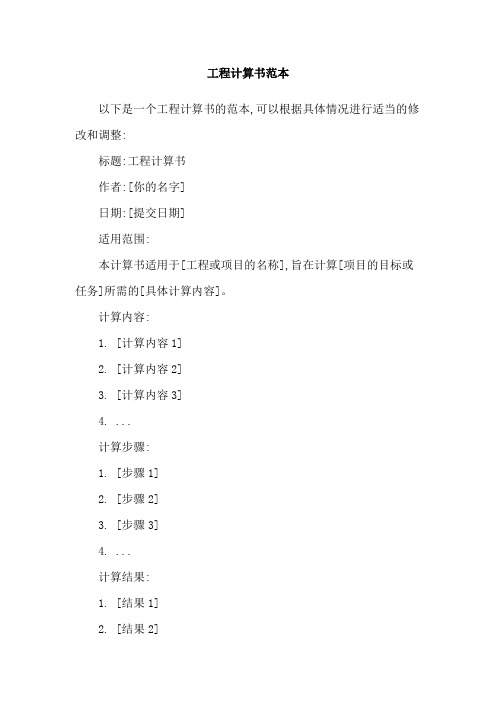 工程计算书范本

以下是一个工程计算书的范本,可以根据具体情况进行适当的修改和调整:

标题:工程计算书

作者:[你的名字]

日期:[提交日期]

适用范围:

本计算书适用于[工程或项目的名称],旨在计算[项目的目标或任务]所需的[具体计算内容]。

计算内容:

1. [计算内容 1]

2. [计算内容 2]

3. [计算内容 3]

4. ...

计算步骤:

1. [步骤 1]

2. [步骤 2]

3. [步骤 3]

4. ...

计算结果:

1. [结果 1]

2. [结果 2]